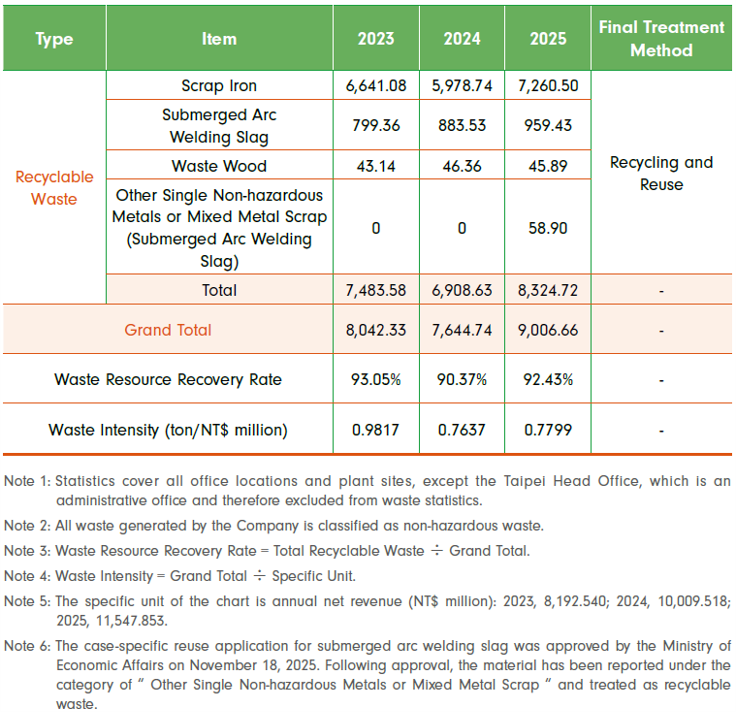 | Type | Item | 2023 | 2024 | 2025 | Final Treatment Method |
|---|---|---|---|---|---|
| Recyclable Waste | Scrap Iron | 6,641.08 | 5,978.74 | 7,260.50 | Recycling and Reuse |
| | Submerged Arc Welding Slag | 799.36 | 883.53 | 959.43 | |
| | Waste Wood | 43.14 | 46.36 | 45.89 | |
| | Other Single Non-hazardous Metals or Mixed Metal Scrap (Submerged Arc Welding Slag) | 0 | 0 | 58.90 | |
| | Total | 7,483.58 | 6,908.63 | 8,324.72 | - |
| Grand Total | | 8,042.33 | 7,644.74 | 9,006.66 | - |
| Waste Resource Recovery Rate | | 93.05% | 90.37% | 92.43% | - |
| Waste Intensity (ton/NT$ million) | | 0.9817 | 0.7637 | 0.7799 | - |

Note 1: Statistics cover all office locations and plant sites, except the Taipei Head Office, which is an administrative office and therefore excluded from waste statistics.

Note 2: All waste generated by the Company is classified as non-hazardous waste.

Note 3: Waste Resource Recovery Rate = Total Recyclable Waste ÷ Grand Total.

Note 4: Waste Intensity = Grand Total ÷ Specific Unit.

Note 5: The specific unit of the chart is annual net revenue (NT$ million): 2023, 8,192.540; 2024, 10,009.518; 2025, 11,547.853.

Note 6: The case-specific reuse application for submerged arc welding slag was approved by the Ministry of Economic Affairs on November 18, 2025. Following approval, the material has been reported under the category of " Other Single Non-hazardous Metals or Mixed Metal Scrap " and treated as recyclable waste.